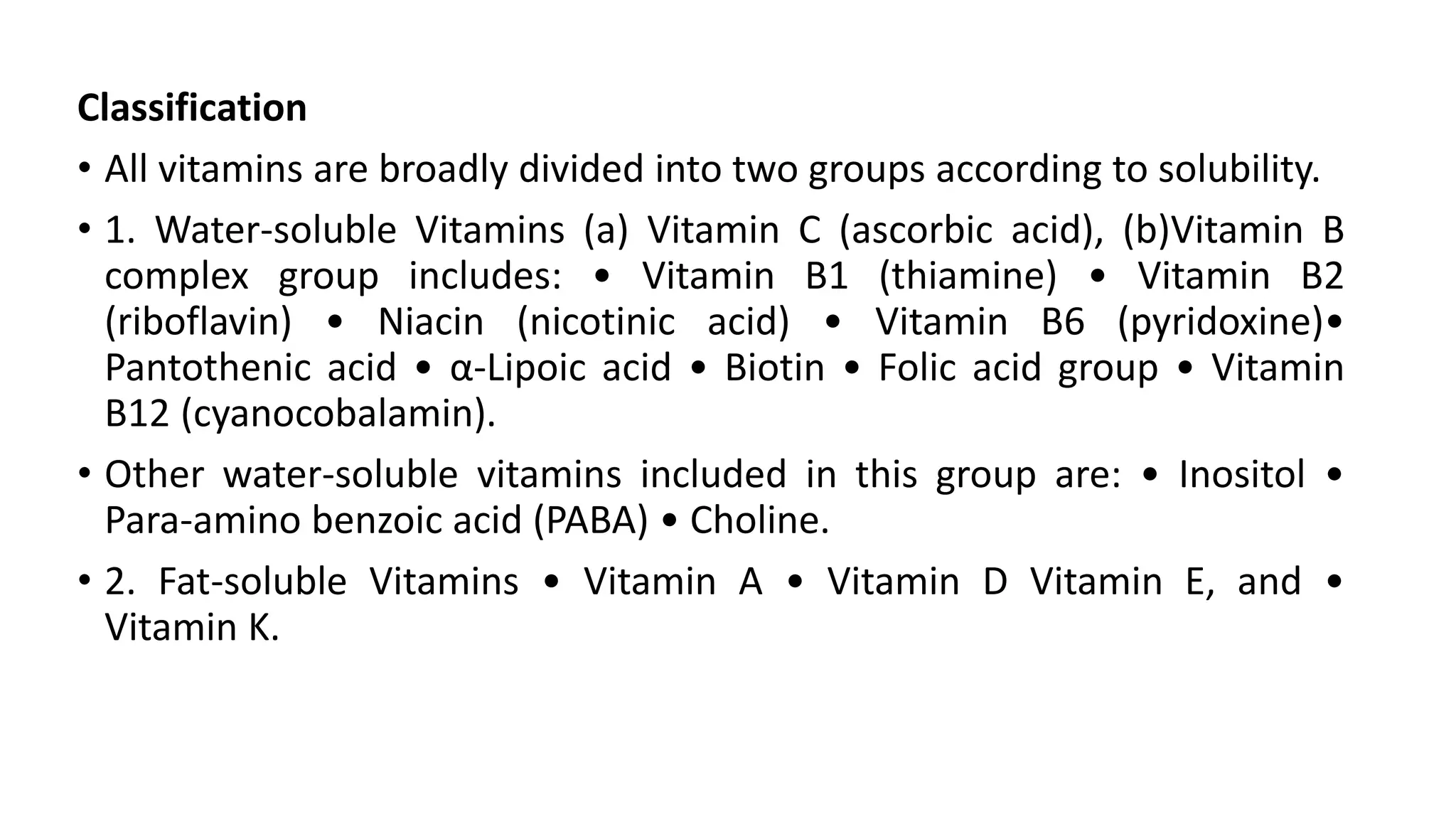 Classification

• All vitamins are broadly divided into two groups according to solubility.

• 1. Water-soluble Vitamins (a) Vitamin C (ascorbic acid), (b)Vitamin B complex group includes: • Vitamin B1 (thiamine) • Vitamin B2 (riboflavin) • Niacin (nicotinic acid) • Vitamin B6 (pyridoxine)• Pantothenic acid • α-Lipoic acid • Biotin • Folic acid group • Vitamin B12 (cyanocobalamin).

• Other water-soluble vitamins included in this group are: • Inositol • Para-amino benzoic acid (PABA) • Choline.

• 2. Fat-soluble Vitamins • Vitamin A • Vitamin D Vitamin E, and • Vitamin K.